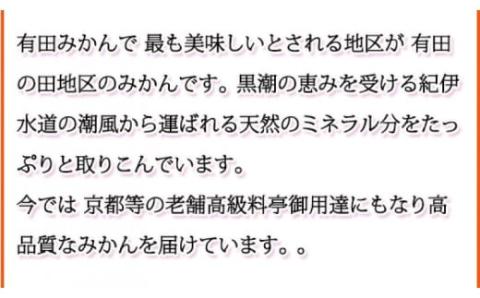 有田みかんで 最も美味しいとされる地区が 有田の田地区のみかんです。黒潮の恵みを受ける紀伊水道の潮風から運ばれる天然のミネラル分をたっぷりと取りこんでいます。
今では 京都等の老舗高級料亭御用達にもなり高品質なみかんを届けています。。